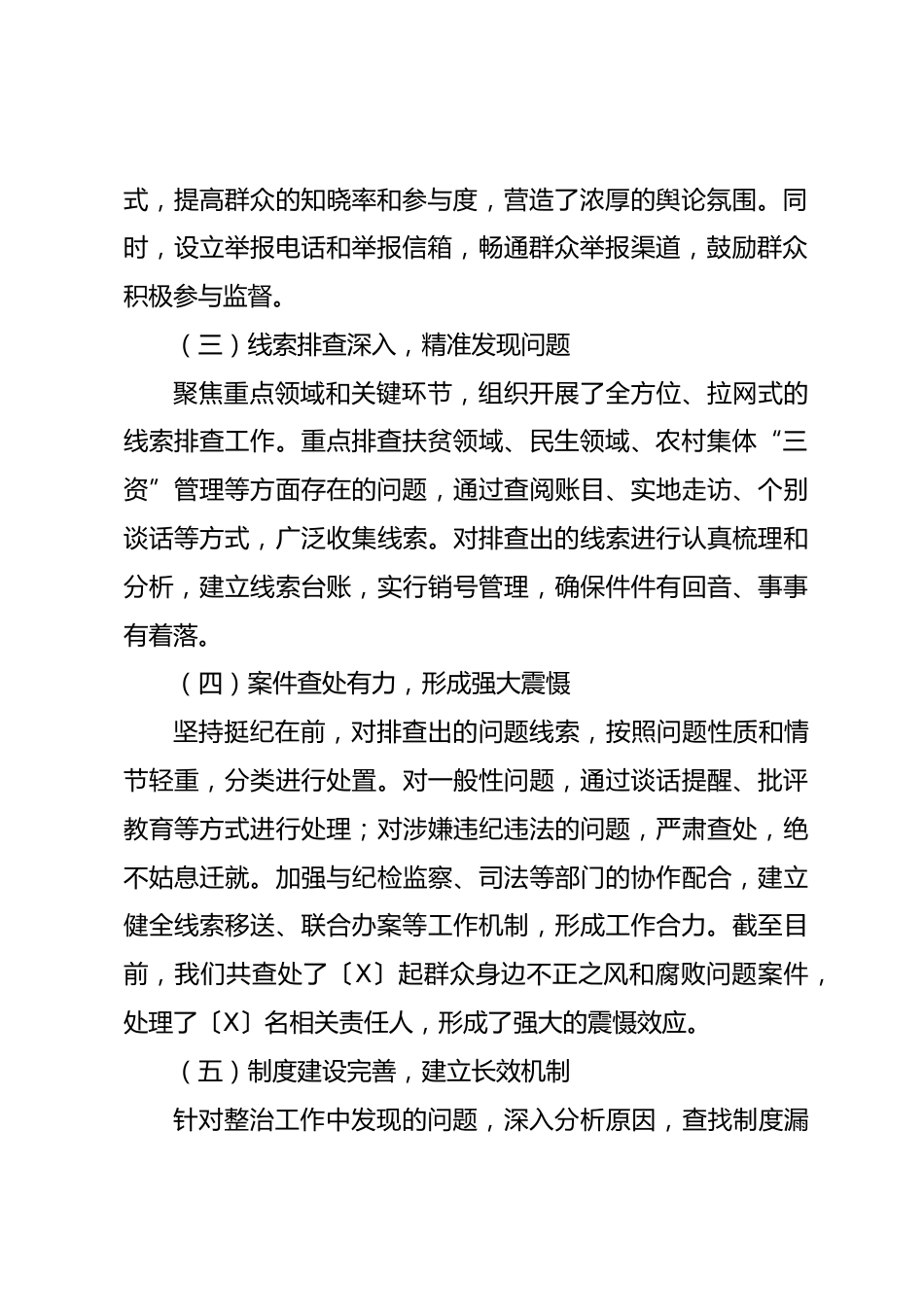 式，提高群众的知晓率和参与度，营造了浓厚的舆论氛围。同时，设立举报电话和举报信箱，畅通群众举报渠道，鼓励群众积极参与监督。

（三）线索排查深入，精准发现问题

聚焦重点领域和关键环节，组织开展了全方位、拉网式的线索排查工作。重点排查扶贫领域、民生领域、农村集体“三资”管理等方面存在的问题，通过查阅账目、实地走访、个别谈话等方式，广泛收集线索。对排查出的线索进行认真梳理和分析，建立线索台账，实行销号管理，确保件件有回音、事事有着落。

（四）案件查处有力，形成强大震慑

坚持挺纪在前，对排查出的问题线索，按照问题性质和情节轻重，分类进行处置。对一般性问题，通过谈话提醒、批评教育等方式进行处理；对涉嫌违纪违法的问题，严肃查处，绝不姑息迁就。加强与纪检监察、司法等部门的协作配合，建立健全线索移送、联合办案等工作机制，形成工作合力。截至目前，我们共查处了〔X〕起群众身边不正之风和腐败问题案件，处理了〔X〕名相关责任人，形成了强大的震慑效应。

（五）制度建设完善，建立长效机制

针对整治工作中发现的问题，深入分析原因，查找制度漏